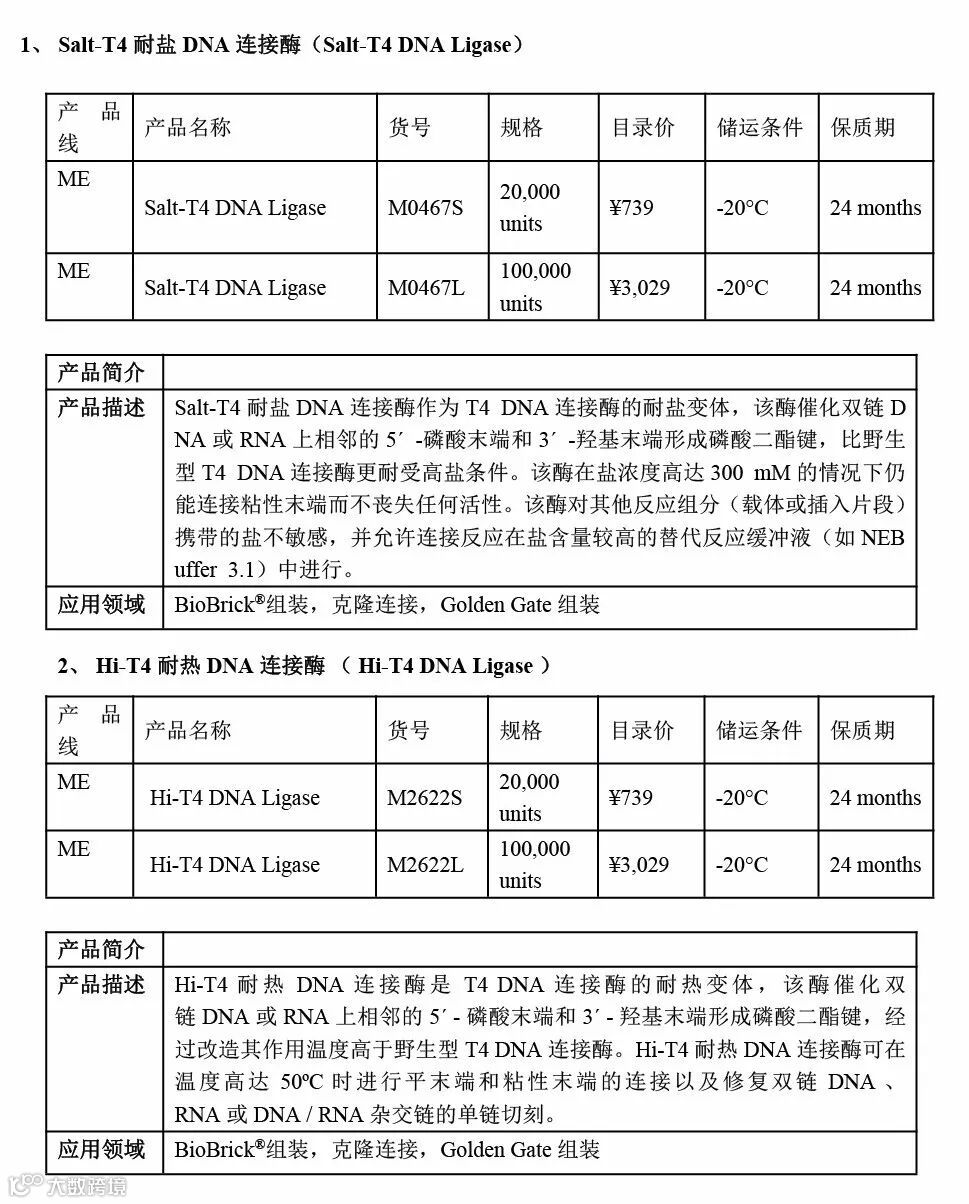 1、 Salt-T4 耐盐 DNA 连接酶（Salt-T4 DNA Ligase）

| 产品线 | 产品名称 | 货号 | 规格 | 目录价 | 储运条件 | 保质期 |
|---|---|---|---|---|---|---|
| ME | Salt-T4 DNA Ligase | M0467S | 20,000 units | ¥739 | -20°C | 24 months |
| ME | Salt-T4 DNA Ligase | M0467L | 100,000 units | ¥3,029 | -20°C | 24 months |

| 产品简介 | |
|---|---|
| 产品描述 | Salt-T4 耐盐 DNA 连接酶作为 T4 DNA 连接酶的耐盐变体，该酶催化双链 DNA 或 RNA 上相邻的 5′ -磷酸末端和 3′ -羟基末端形成磷酸二酯键，比野生型 T4 DNA 连接酶更耐受高盐条件。该酶在盐浓度高达 300 mM 的情况下仍能连接粘性末端而不丧失任何活性。该酶对其他反应组分（载体或插入片段）携带的盐不敏感，并允许连接反应在盐含量较高的替代反应缓冲液（如 NEBuffer 3.1）中进行。 |
| 应用领域 | BioBrick®组装，克隆连接，Golden Gate 组装 |

2、 Hi-T4 耐热 DNA 连接酶 （ Hi-T4 DNA Ligase ）

| 产品线 | 产品名称 | 货号 | 规格 | 目录价 | 储运条件 | 保质期 |
|---|---|---|---|---|---|---|
| ME | Hi-T4 DNA Ligase | M2622S | 20,000 units | ¥739 | -20°C | 24 months |
| ME | Hi-T4 DNA Ligase | M2622L | 100,000 units | ¥3,029 | -20°C | 24 months |

| 产品简介 | |
|---|---|
| 产品描述 | Hi-T4 耐热 DNA 连接酶是 T4 DNA 连接酶的耐热变体，该酶催化双链 DNA 或 RNA 上相邻的 5′ - 磷酸末端和 3′ - 羟基末端形成磷酸二酯键，经过改造其作用温度高于野生型 T4 DNA 连接酶。Hi-T4 耐热 DNA 连接酶可在温度高达 50ºC 时进行平末端和粘性末端的连接以及修复双链 DNA 、RNA 或 DNA / RNA 杂交链的单链切刻。 |
| 应用领域 | BioBrick®组装，克隆连接，Golden Gate 组装 |

大数跨境